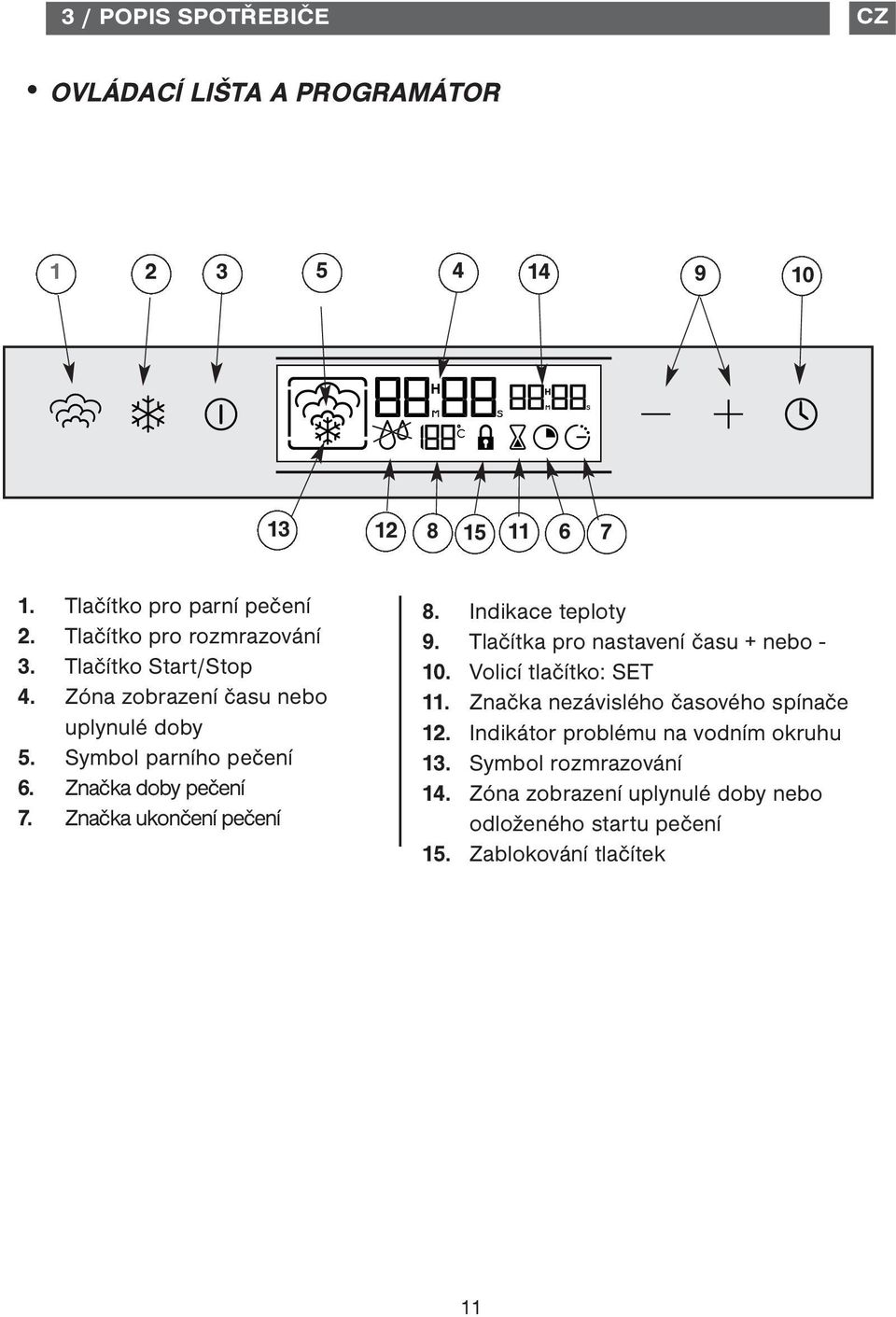 3 / POPIS SPOTŘEBIČE

CZ

• OVLÁDACÍ LIŠTA A PROGRAMÁTOR

1 2 3 5 4 14 9 10

H M S H M S

°C

13 12 8 15 11 6 7

1. Tlačítko pro parní pečení
2. Tlačítko pro rozmrazování
3. Tlačítko Start/Stop
4. Zóna zobrazení času nebo uplynulé doby
5. Symbol parního pečení
6. Značka doby pečení
7. Značka ukončení pečení

8. Indikace teploty
9. Tlačítka pro nastavení času + nebo -
10. Volicí tlačítko: SET
11. Značka nezávislého časového spínače
12. Indikátor problému na vodním okruhu
13. Symbol rozmrazování
14. Zóna zobrazení uplynulé doby nebo odloženého startu pečení
15. Zablokování tlačítek

11